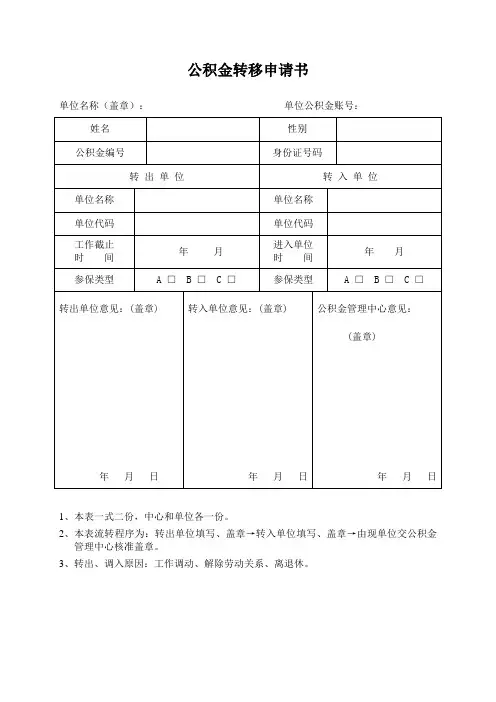 公积金转移申请书

单位名称（盖章）：　　　　　　　　　　单位公积金账号：

| 姓名 | | 性别 | |
|---|---|---|---|
| 公积金编号 | | 身份证号码 | |
| 转 出 单 位 | | 转 入 单 位 | |
| 单位名称 | | 单位名称 | |
| 单位代码 | | 单位代码 | |
| 工作截止时 间 | 年 月 | 进入单位时 间 | 年 月 |
| 参保类型 | A □ B □ C □ | 参保类型 | A □ B □ C □ |

| 转出单位意见：（盖章） 年 月 日 | 转入单位意见：（盖章） 年 月 日 | 公积金管理中心意见： （盖章） 年 月 日 |
|---|---|---|

1、本表一式二份，中心和单位各一份。

2、本表流转程序为：转出单位填写、盖章→转入单位填写、盖章→由现单位交公积金管理中心核准盖章。

3、转出、调入原因：工作调动、解除劳动关系、离退休。